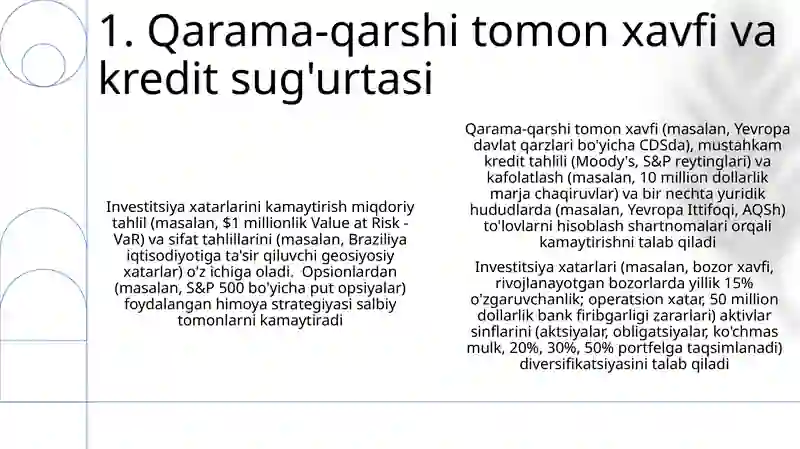 1. Qarama-qarshi tomon xavfi va kredit sug'urtasi

Investitsiya xatarlarini kamaytirish miqdoriy tahlil (masalan, \$1 millionlik Value at Risk - VaR) va sifat tahlillarini (masalan, Braziliya iqtisodiyotiga ta'sir qiluvchi geosiyosiy xatarlar) o'z ichiga oladi. Opsionlardan (masalan, S&P 500 bo'yicha put opsiyalar) foydalangan himoya strategiyasi salbiy tomonlarni kamaytiradi

Qarama-qarshi tomon xavfi (masalan, Yevropa davlat qarzlari bo'yicha CDSda), mustahkam kredit tahlili (Moody's, S&P reytinglari) va kafolatlash (masalan, 10 million dollarlik marja chaqiruvlar) va bir nechta yuridik hududlarda (masalan, Yevropa Ittifoqi, AQSh) to'lovlarni hisoblash shartnomalari orqali kamaytirishni talab qiladi

Investitsiya xatarlari (masalan, bozor xavfi, rivojlanayotgan bozorlarda yillik 15% o'zgaruvchanlik; operatsion xatar, 50 million dollarlik bank firibgarligi zararlari) aktivlar sinflarini (aktsiyalar, obligatsiyalar, ko'chmas mulk, 20%, 30%, 50% portfelga taqsimlanadi) diversifikatsiyasini talab qiladi